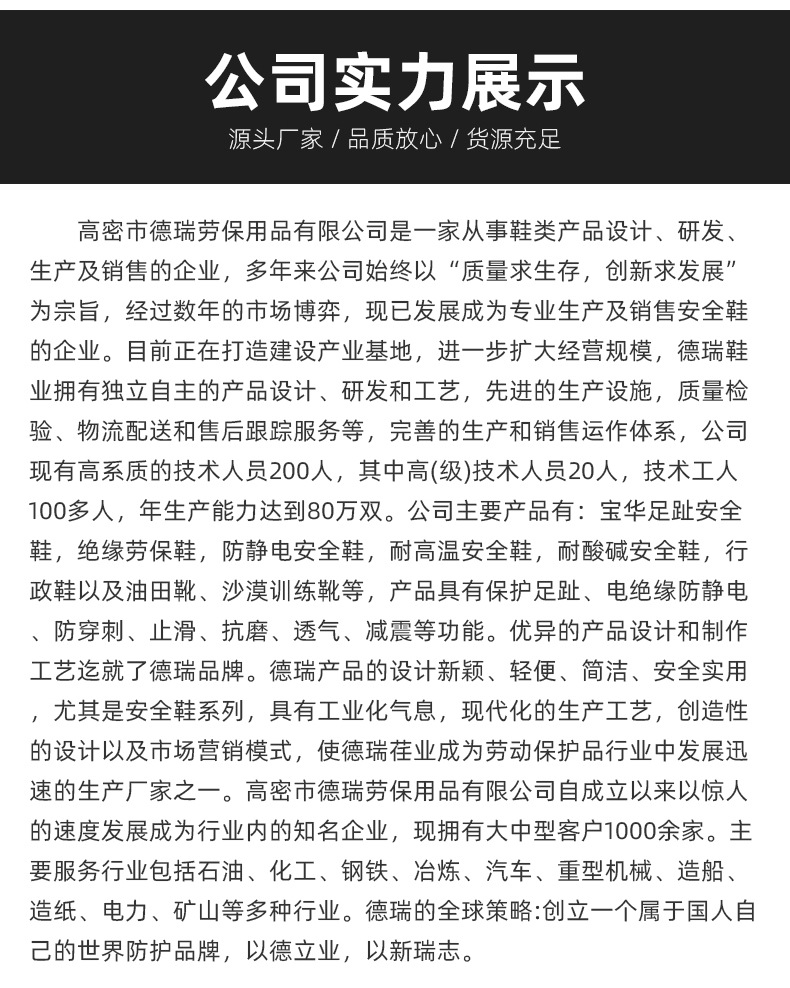 公司实力展示

源头厂家 / 品质放心 / 货源充足

高密市德瑞劳保用品有限公司是一家从事鞋类产品设计、研发、生产及销售的企业，多年来公司始终以“质量求生存，创新求发展”为宗旨，经过数年的市场博弈，现已发展成为专业生产及销售安全鞋的企业。目前正在打造建设产业基地，进一步扩大经营规模，德瑞鞋业拥有独立自主的产品设计、研发和工艺，先进的生产设施，质量检验、物流配送和售后跟踪服务等，完善的生产和销售运作体系，公司现有高系质的技术人员200人，其中高(级)技术人员20人，技术工人100多人，年生产能力达到80万双。公司主要产品有：宝华足趾安全鞋，绝缘劳保鞋，防静电安全鞋，耐高温安全鞋，耐酸碱安全鞋，行政鞋以及油田靴、沙漠训练靴等，产品具有保护足趾、电绝缘防静电、防穿刺、止滑、抗磨、透气、减震等功能。优异的产品设计和制作工艺迄就了德瑞品牌。德瑞产品的设计新颖、轻便、简洁、安全实用，尤其是安全鞋系列，具有工业化气息，现代化的生产工艺，创造性的设计以及市场营销模式，使德瑞荏业成为劳动保护品行业中发展迅速的生产厂家之一。高密市德瑞劳保用品有限公司自成立以来以惊人的速度发展成为行业内的知名企业，现拥有大中型客户1000余家。主要服务行业包括石油、化工、钢铁、冶炼、汽车、重型机械、造船、造纸、电力、矿山等多种行业。德瑞的全球策略:创立一个属于国人自己的世界防护品牌，以德立业，以新瑞志。